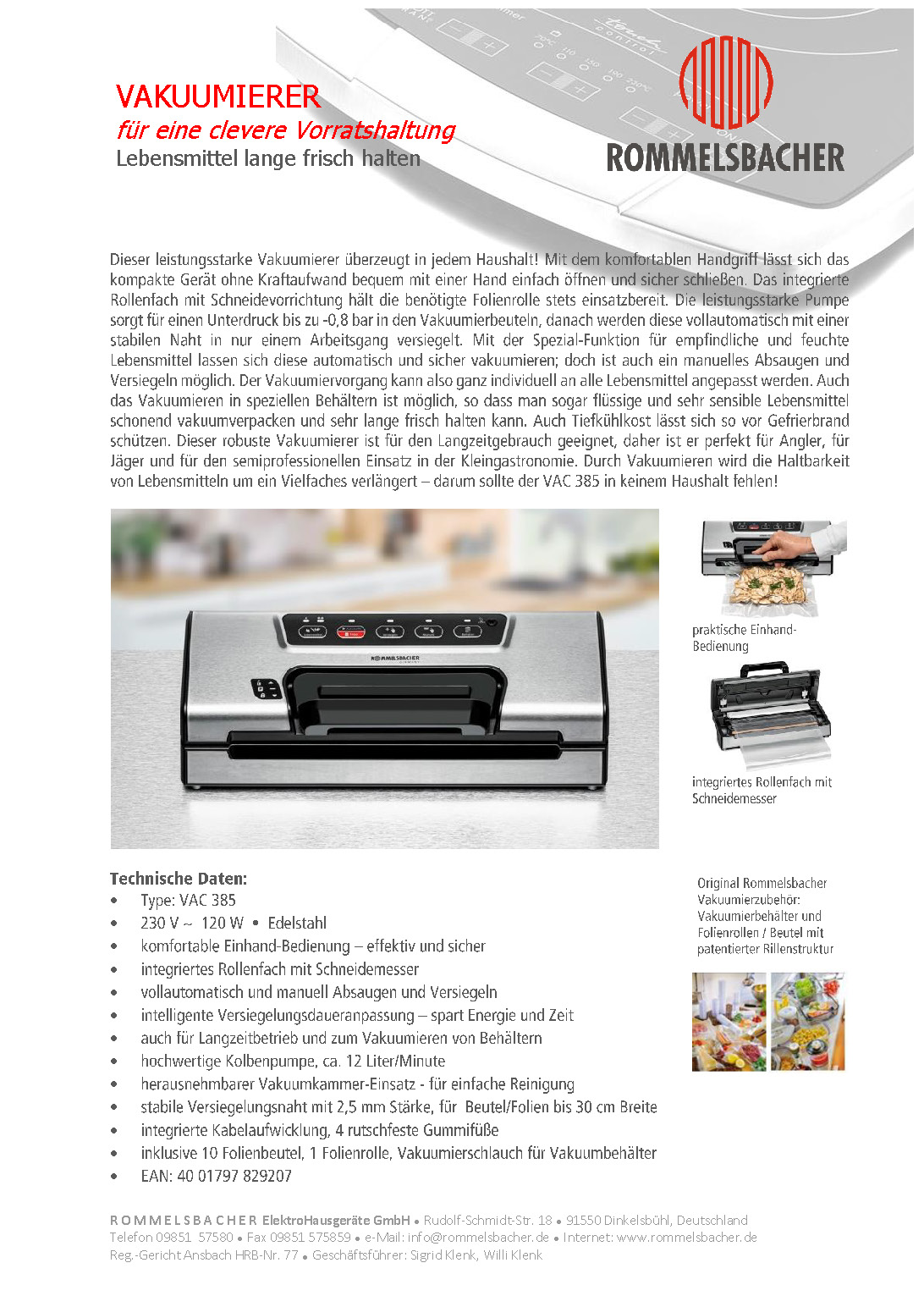 VAKUUMIERER
für eine clevere Vorratshaltung
Lebensmittel lange frisch halten

ROMMELSBACHER

Dieser leistungsstarke Vakuumierer überzeugt in jedem Haushalt! Mit dem komfortablen Handgriff lässt sich das kompakte Gerät ohne Kraftaufwand bequem mit einer Hand einfach öffnen und sicher schließen. Das integrierte Rollenfach mit Schneidevorrichtung hält die benötigte Folienrolle stets einsatzbereit. Die leistungsstarke Pumpe sorgt für einen Unterdruck bis zu -0,8 bar in den Vakuumierbeuteln, danach werden diese vollautomatisch mit einer stabilen Naht in nur einem Arbeitsgang versiegelt. Mit der Spezial-Funktion für empfindliche und feuchte Lebensmittel lassen sich diese automatisch und sicher vakuumieren; doch ist auch ein manuelles Absaugen und Versiegeln möglich. Der Vakuumiervorgang kann also ganz individuell an alle Lebensmittel angepasst werden. Auch das Vakuumieren in speziellen Behältern ist möglich, so dass man sogar flüssige und sehr sensible Lebensmittel schonend vakuumverpacken und sehr lange frisch halten kann. Auch Tiefkühlkost lässt sich so vor Gefrierbrand schützen. Dieser robuste Vakuumierer ist für den Langzeitgebrauch geeignet, daher ist er perfekt für Angler, für Jäger und für den semiprofessionellen Einsatz in der Kleingastronomie. Durch Vakuumieren wird die Haltbarkeit von Lebensmitteln um ein Vielfaches verlängert – darum sollte der VAC 385 in keinem Haushalt fehlen!

ROMMELSBACHER

praktische Einhand-Bedienung

integriertes Rollenfach mit Schneidemesser

Technische Daten:
• Type: VAC 385
• 230 V ~ 120 W • Edelstahl
• komfortable Einhand-Bedienung – effektiv und sicher
• integriertes Rollenfach mit Schneidemesser
• vollautomatisch und manuell Absaugen und Versiegeln
• intelligente Versiegelungsdaueranpassung – spart Energie und Zeit
• auch für Langzeitbetrieb und zum Vakuumieren von Behältern
• hochwertige Kolbenpumpe, ca. 12 Liter/Minute
• herausnehmbarer Vakuumkammer-Einsatz - für einfache Reinigung
• stabile Versiegelungsnaht mit 2,5 mm Stärke, für Beutel/Folien bis 30 cm Breite
• integrierte Kabelaufwicklung, 4 rutschfeste Gummifüße
• inklusive 10 Folienbeutel, 1 Folienrolle, Vakuumierschlauch für Vakuumbehälter
• EAN: 40 01797 829207

Original Rommelsbacher Vakuumierzubehör: Vakuumierbehälter und Folienrollen / Beutel mit patentierter Rillenstruktur

ROMMELSBACHER ElektroHausgeräte GmbH • Rudolf-Schmidt-Str. 18 • 91550 Dinkelsbühl, Deutschland
Telefon 09851 57580 • Fax 09851 575859 • e-Mail: info@rommelsbacher.de • Internet: www.rommelsbacher.de
Reg.-Gericht Ansbach HRB-Nr. 77 • Geschäftsführer: Sigrid Klenk, Willi Klenk